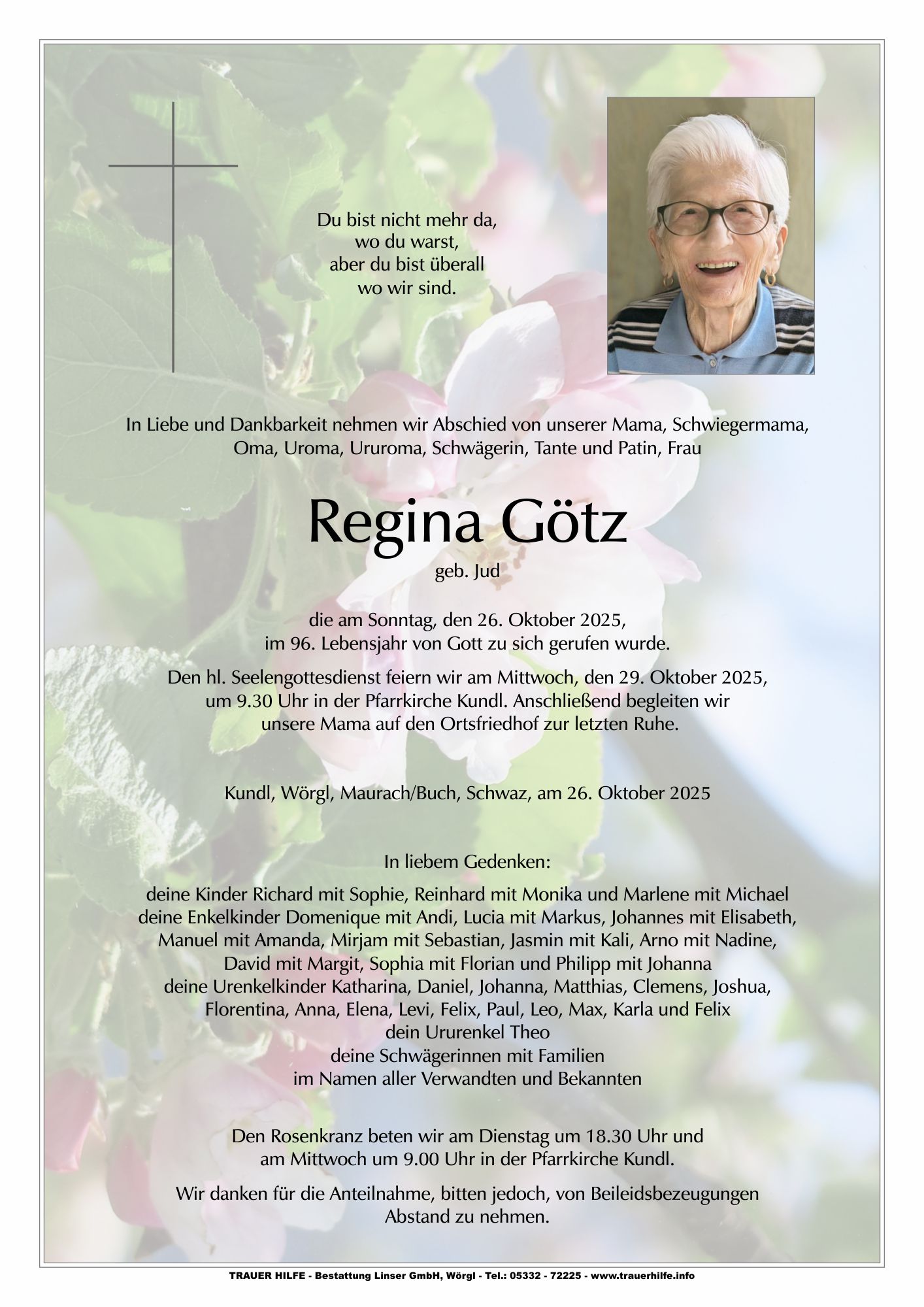 Du bist nicht mehr da,
wo du warst,
aber du bist überall
wo wir sind.

In Liebe und Dankbarkeit nehmen wir Abschied von unserer Mama, Schwiegermama, Oma, Uroma, Ururoma, Schwägerin, Tante und Patin, Frau

Regina Götz

geb. Jud

die am Sonntag, den 26. Oktober 2025, im 96. Lebensjahr von Gott zu sich gerufen wurde.

Den hl. Seelengottesdienst feiern wir am Mittwoch, den 29. Oktober 2025, um 9.30 Uhr in der Pfarrkirche Kundl. Anschließend begleiten wir unsere Mama auf den Ortsfriedhof zur letzten Ruhe.

Kundl, Wörgl, Maurach/Buch, Schwaz, am 26. Oktober 2025

In liebem Gedenken:

deine Kinder Richard mit Sophie, Reinhard mit Monika und Marlene mit Michael
deine Enkelkinder Domenique mit Andi, Lucia mit Markus, Johannes mit Elisabeth, Manuel mit Amanda, Mirjam mit Sebastian, Jasmin mit Kali, Arno mit Nadine, David mit Margit, Sophia mit Florian und Philipp mit Johanna
deine Urenkelkinder Katharina, Daniel, Johanna, Matthias, Clemens, Joshua, Florentina, Anna, Elena, Levi, Felix, Paul, Leo, Max, Karla und Felix
dein Ururenkel Theo
deine Schwägerinnen mit Familien
im Namen aller Verwandten und Bekannten

Den Rosenkranz beten wir am Dienstag um 18.30 Uhr und am Mittwoch um 9.00 Uhr in der Pfarrkirche Kundl.

Wir danken für die Anteilnahme, bitten jedoch, von Beileidsbezeugungen Abstand zu nehmen.

TRAUER HILFE - Bestattung Linser GmbH, Wörgl - Tel.: 05332 - 72225 - www.trauerhilfe.info